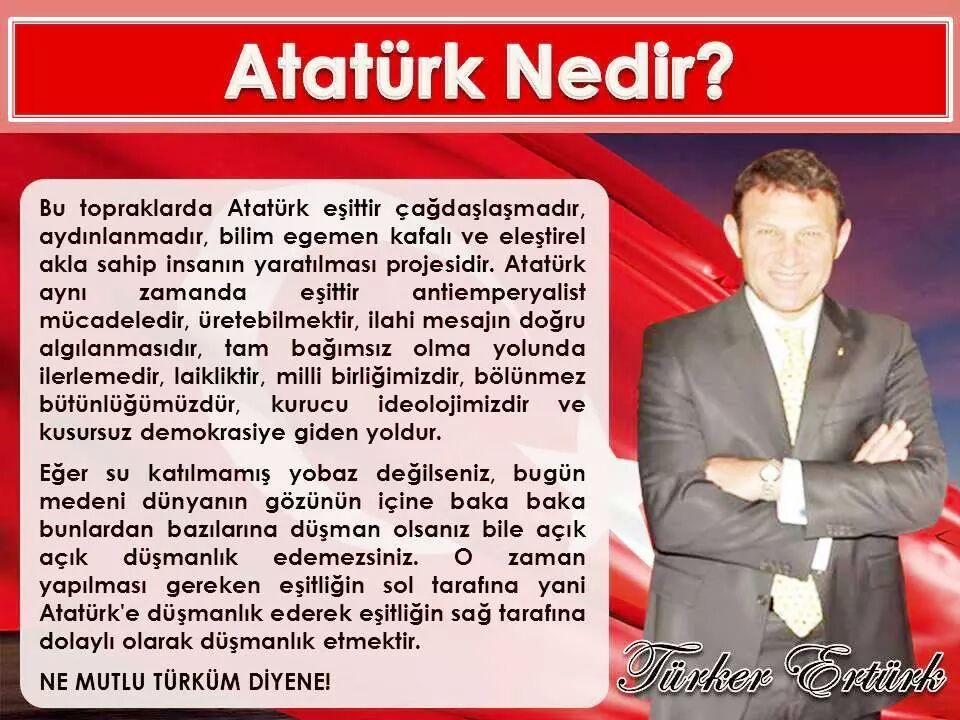 Atatürk Nedir?

Bu topraklarda Atatürk eşittir çağdaşlaşmadır, aydınlanmadır, bilim egemen kafalı ve eleştirel akla sahip insanın yaratılması projesidir. Atatürk aynı zamanda eşittir antiemperyalist mücadeledir, üretebilmektir, ilahi mesajın doğru algılanmasıdır, tam bağımsız olma yolunda ilerlemedir, laikliktir, milli birliğimizdir, bölünmez bütünlüğümüzdür, kurucu ideolojimizdir ve kusursuz demokrasiye giden yoldur.

Eğer su katılmamış yobaz değilseniz, bugün medeni dünyanın gözünün içine baka baka bunlardan bazılarına düşman olsanız bile açık açık düşmanlık edemezsiniz. O zaman yapılması gereken eşitliğin sol tarafına yani Atatürk'e düşmanlık ederek eşitliğin sağ tarafına dolaylı olarak düşmanlık etmektir.

NE MUTLU TÜRKÜM DİYENE!

Türker Ertürk